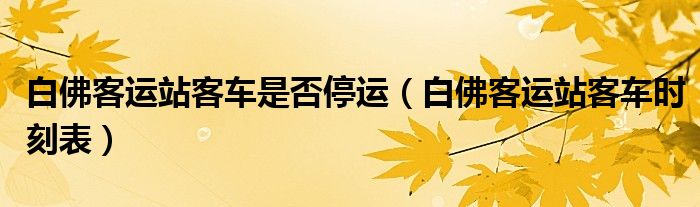 白佛客运站客车是否停运（白佛客运站客车时刻表）